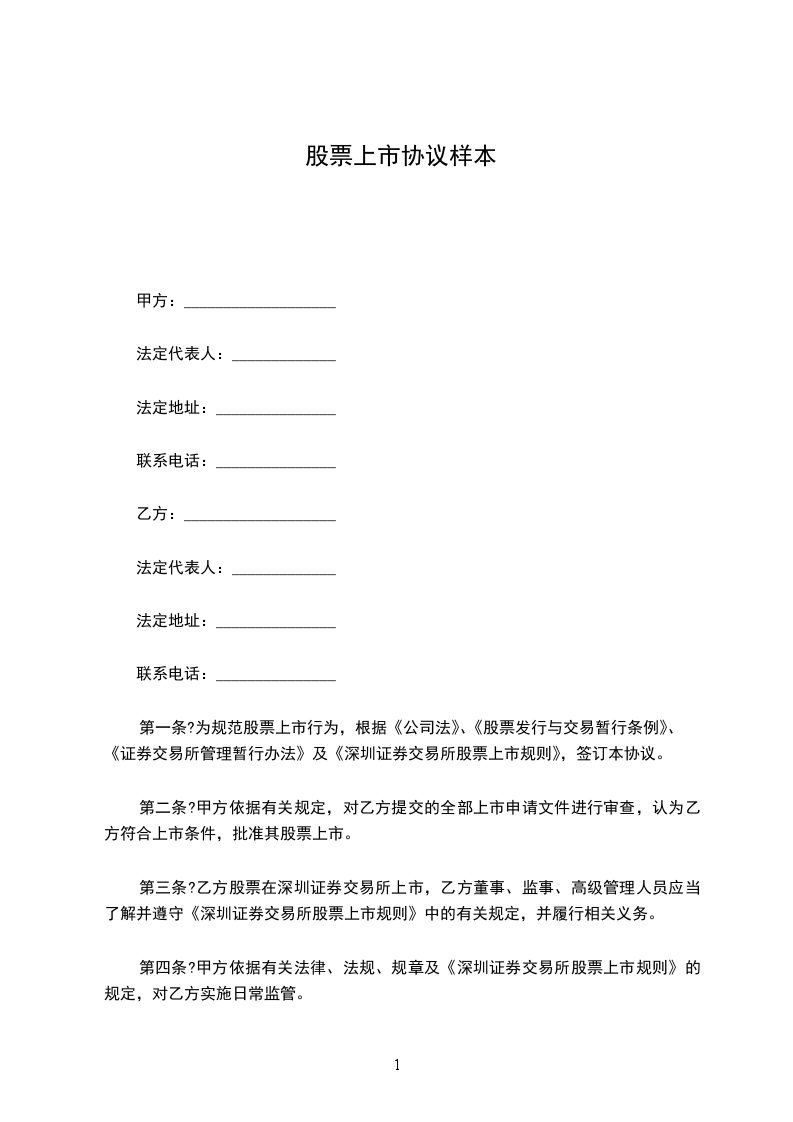 股票上市协议样本

甲方：___________________

法定代表人：_____________

法定地址：_______________

联系电话：_______________

乙方：___________________

法定代表人：_____________

法定地址：_______________

联系电话：_______________

第一条?为规范股票上市行为，根据《公司法》、《股票发行与交易暂行条例》、《证券交易所管理暂行办法》及《深圳证券交易所股票上市规则》，签订本协议。

第二条?甲方依据有关规定，对乙方提交的全部上市申请文件进行审查，认为乙方符合上市条件，批准其股票上市。

第三条?乙方股票在深圳证券交易所上市，乙方董事、监事、高级管理人员应当了解并遵守《深圳证券交易所股票上市规则》中的有关规定，并履行相关义务。

第四条?甲方依据有关法律、法规、规章及《深圳证券交易所股票上市规则》的规定，对乙方实施日常监管。

1